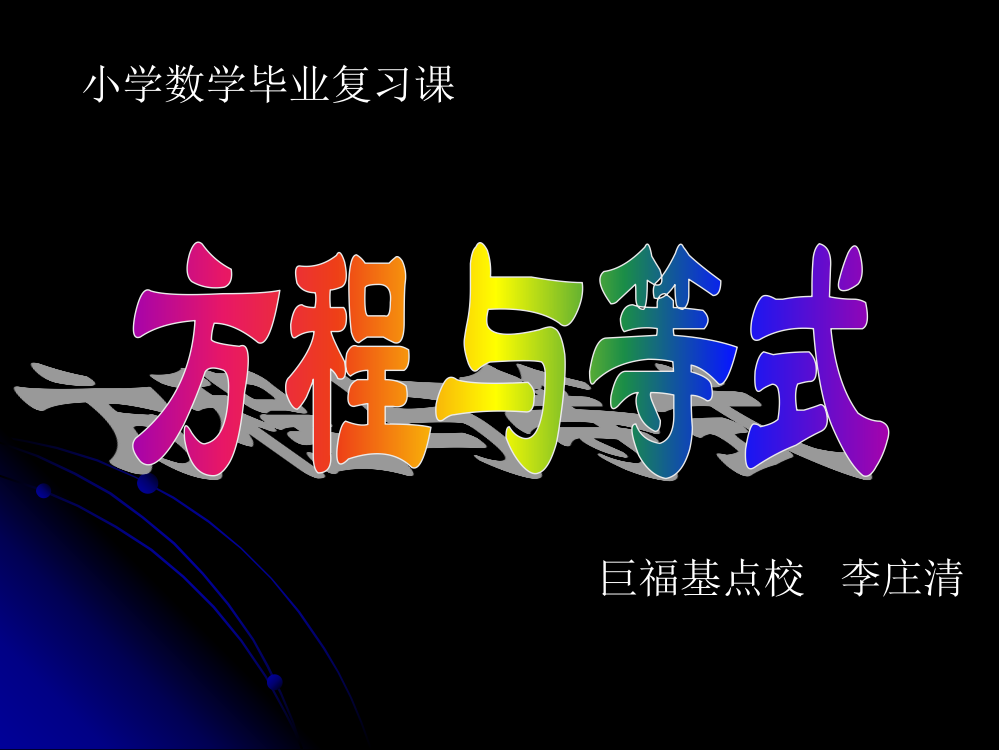 小学数学毕业复习课

方程与等式

巨福基点校　李庄清